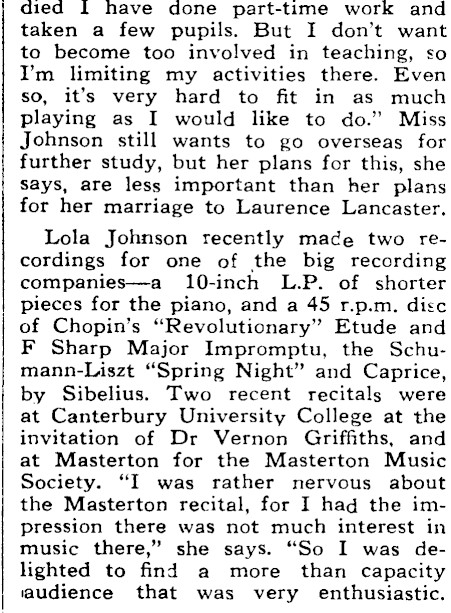 died I have done part-time work and taken a few pupils. But I don't want to become too involved in teaching, so I'm limiting my activities there. Even so, it's very hard to fit in as much playing as I would like to do." Miss Johnson still wants to go overseas for further study, but her plans for this, she says, are less important than her plans for her marriage to Laurence Lancaster.

Lola Johnson recently made two recordings for one of the big recording companies—a 10-inch L.P. of shorter pieces for the piano, and a 45 r.p.m. disc of Chopin's "Revolutionary" Etude and F Sharp Major Impromptu, the Schumann-Liszt "Spring Night" and Caprice, by Sibelius. Two recent recitals were at Canterbury University College at the invitation of Dr Vernon Griffiths, and at Masterton for the Masterton Music Society. "I was rather nervous about the Masterton recital, for I had the impression there was not much interest in music there," she says. "So I was delighted to find a more than capacity audience that was very enthusiastic.